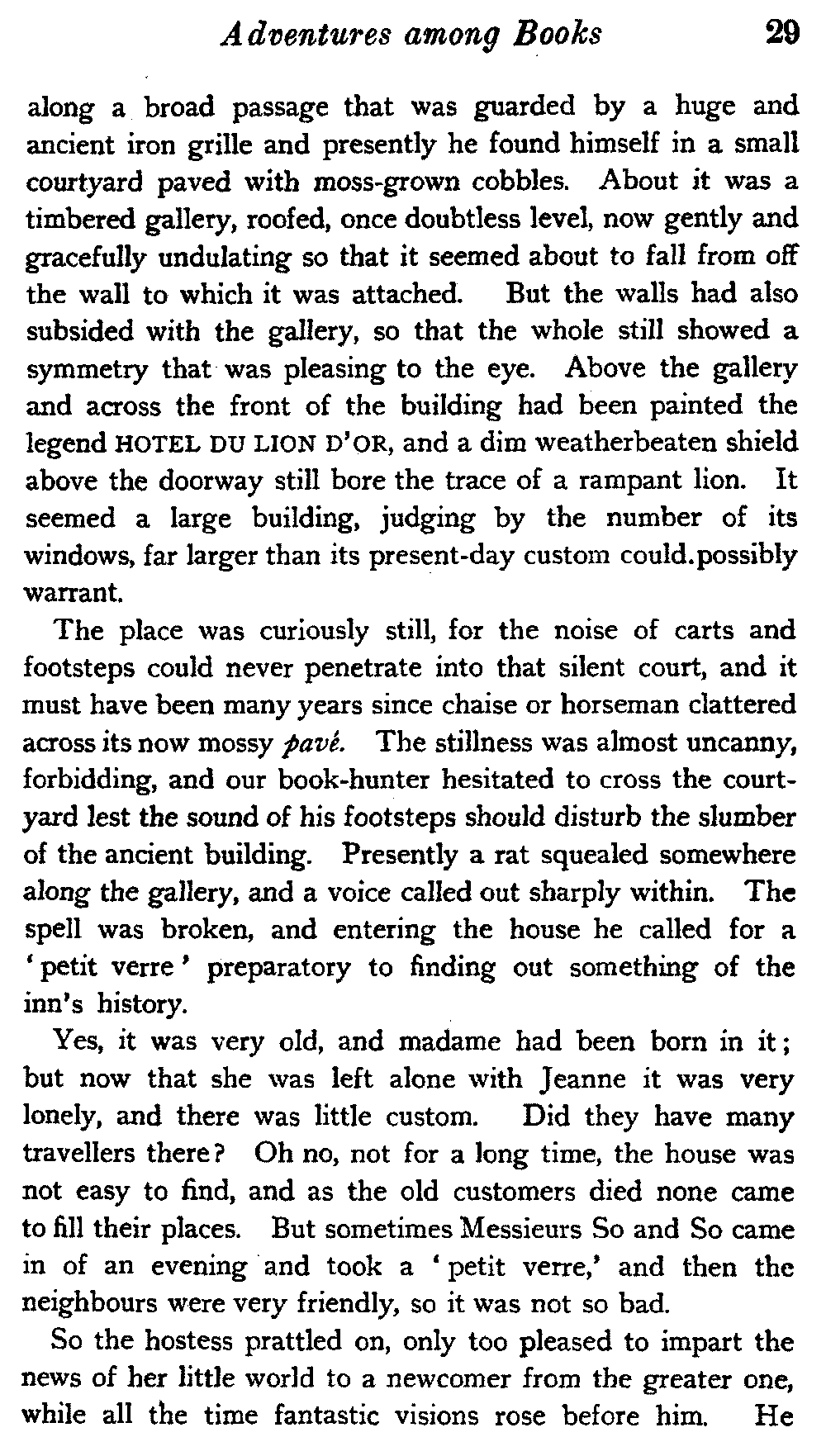 Adventures among Books 29

along a broad passage that was guarded by a huge and ancient iron grille and presently he found himself in a small courtyard paved with moss-grown cobbles. About it was a timbered gallery, roofed, once doubtless level, now gently and gracefully undulating so that it seemed about to fall from off the wall to which it was attached. But the walls had also subsided with the gallery, so that the whole still showed a symmetry that was pleasing to the eye. Above the gallery and across the front of the building had been painted the legend HOTEL DU LION D'OR, and a dim weatherbeaten shield above the doorway still bore the trace of a rampant lion. It seemed a large building, judging by the number of its windows, far larger than its present-day custom could.possibly warrant.

The place was curiously still, for the noise of carts and footsteps could never penetrate into that silent court, and it must have been many years since chaise or horseman clattered across its now mossy pavé. The stillness was almost uncanny, forbidding, and our book-hunter hesitated to cross the courtyard lest the sound of his footsteps should disturb the slumber of the ancient building. Presently a rat squealed somewhere along the gallery, and a voice called out sharply within. The spell was broken, and entering the house he called for a 'petit verre' preparatory to finding out something of the inn's history.

Yes, it was very old, and madame had been born in it; but now that she was left alone with Jeanne it was very lonely, and there was little custom. Did they have many travellers there? Oh no, not for a long time, the house was not easy to find, and as the old customers died none came to fill their places. But sometimes Messieurs So and So came in of an evening and took a 'petit verre,' and then the neighbours were very friendly, so it was not so bad.

So the hostess prattled on, only too pleased to impart the news of her little world to a newcomer from the greater one, while all the time fantastic visions rose before him. He